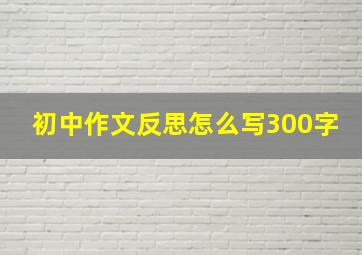 初中作文反思怎么写300字